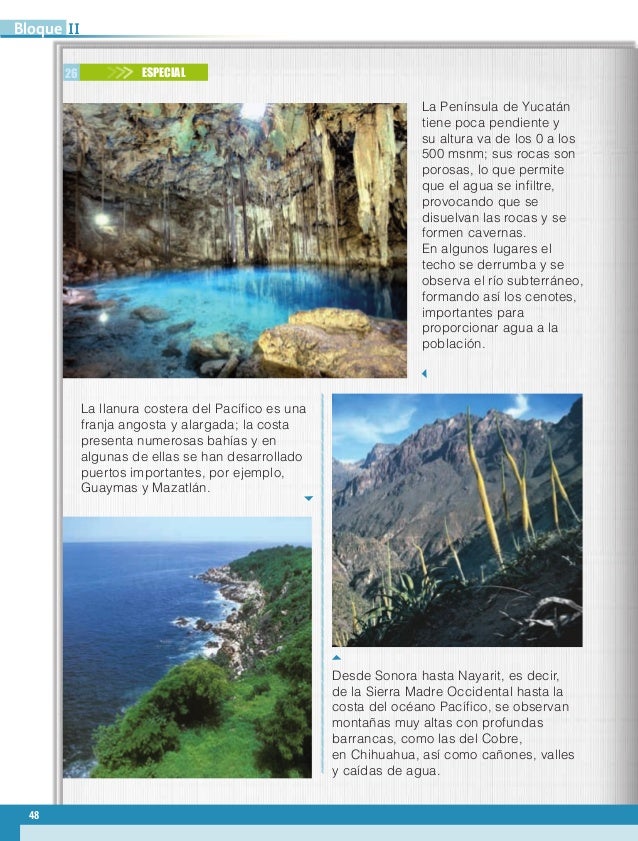 Bloque II

26 ESPECIAL

La Península de Yucatán tiene poca pendiente y su altura va de los 0 a los 500 msnm; sus rocas son porosas, lo que permite que el agua se infiltre, provocando que se disuelvan las rocas y se formen cavernas.
En algunos lugares el techo se derrumba y se observa el río subterráneo, formando así los cenotes, importantes para proporcionar agua a la población.

La llanura costera del Pacífico es una franja angosta y alargada; la costa presenta numerosas bahías y en algunas de ellas se han desarrollado puertos importantes, por ejemplo, Guaymas y Mazatlán.

Desde Sonora hasta Nayarit, es decir, de la Sierra Madre Occidental hasta la costa del océano Pacífico, se observan montañas muy altas con profundas barrancas, como las del Cobre, en Chihuahua, así como cañones, valles y caídas de agua.

48